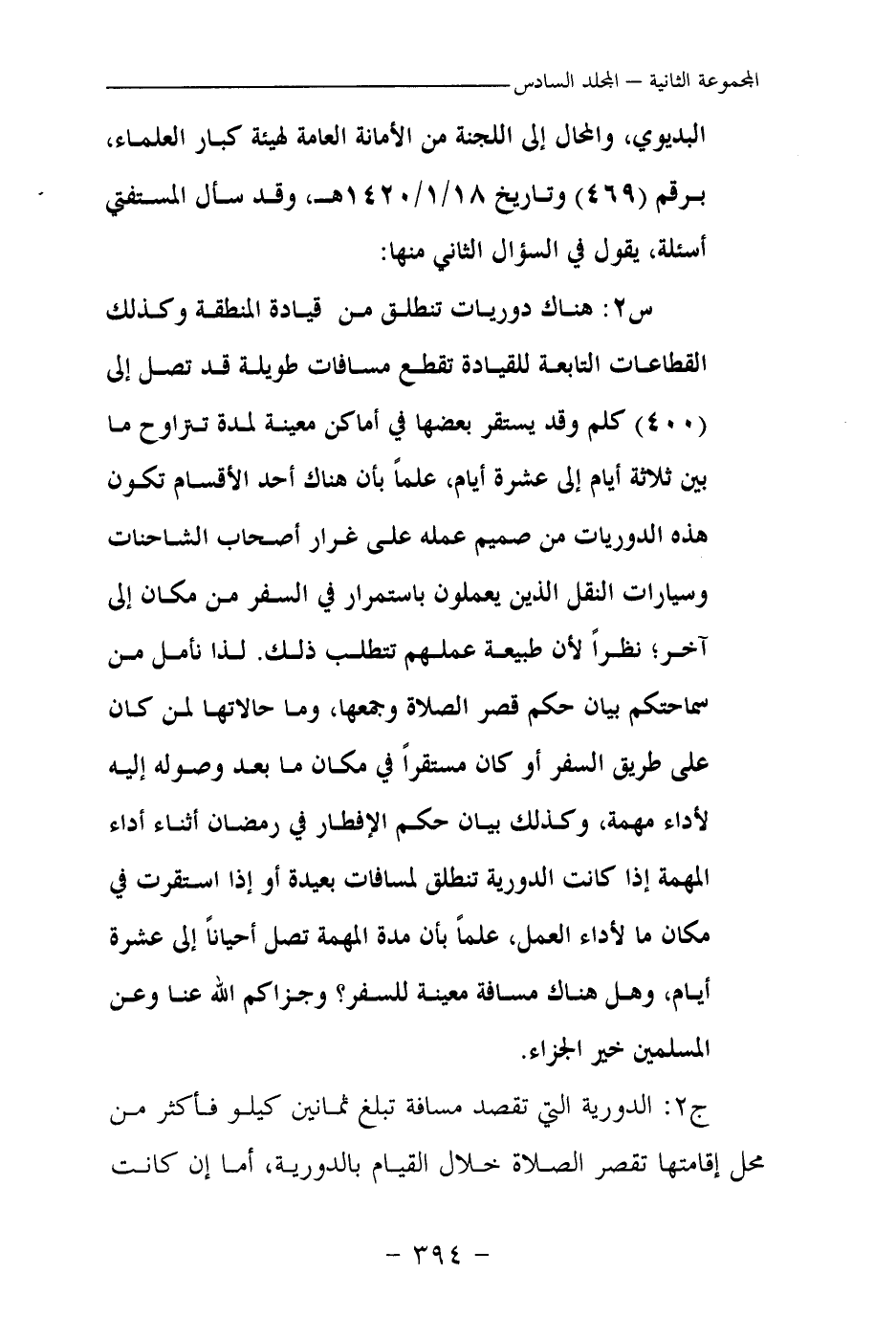 المجموعة الثانية – المجلد السادس

البديوي، والمحال إلى اللجنة من الأمانة العامة لهيئة كبار العلماء، برقم (٤٦٩) وتاريخ ١٤٢٠/١/١٨هـ، وقد سأل المستفتي أسئلة، يقول في السؤال الثاني منها:

س٢: هناك دوريات تنطلق من قيادة المنطقة وكذلك القطاعات التابعة للقيادة تقطع مسافات طويلة قد تصل إلى (٤٠٠) كلم وقد يستقر بعضها في أماكن معينة لمدة تتراوح ما بين ثلاثة أيام إلى عشرة أيام، علماً بأن هناك أحد الأقسام تكون هذه الدوريات من صميم عمله على غرار أصحاب الشاحنات وسيارات النقل الذين يعملون باستمرار في السفر من مكان إلى آخر؛ نظراً لأن طبيعة عملهم تتطلب ذلك. لذا نأمل من سماحتكم بيان حكم قصر الصلاة وجمعها، وما حالاتها لمن كان على طريق السفر أو كان مستقراً في مكان ما بعد وصوله إليه لأداء مهمة، وكذلك بيان حكم الإفطار في رمضان أثناء أداء المهمة إذا كانت الدورية تنطلق لمسافات بعيدة أو إذا استقرت في مكان ما لأداء العمل، علماً بأن مدة المهمة تصل أحياناً إلى عشرة أيام، وهل هناك مسافة معينة للسفر؟ وجزاكم الله عنا وعن المسلمين خير الجزاء.

ج٢: الدورية التي تقصد مسافة تبلغ ثمانين كيلو فأكثر من محل إقامتها تقصر الصلاة خلال القيام بالدورية، أما إن كانت

– ٣٩٤ –